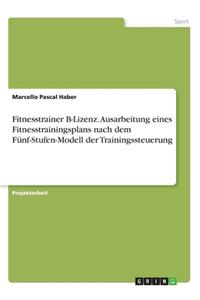 Sport

Marcello Pascal Haber

Fitnesstrainer B-Lizenz. Ausarbeitung eines Fitnesstrainingsplans nach dem Fünf-Stufen-Modell der Trainingssteuerung

Projektarbeit

GRIN